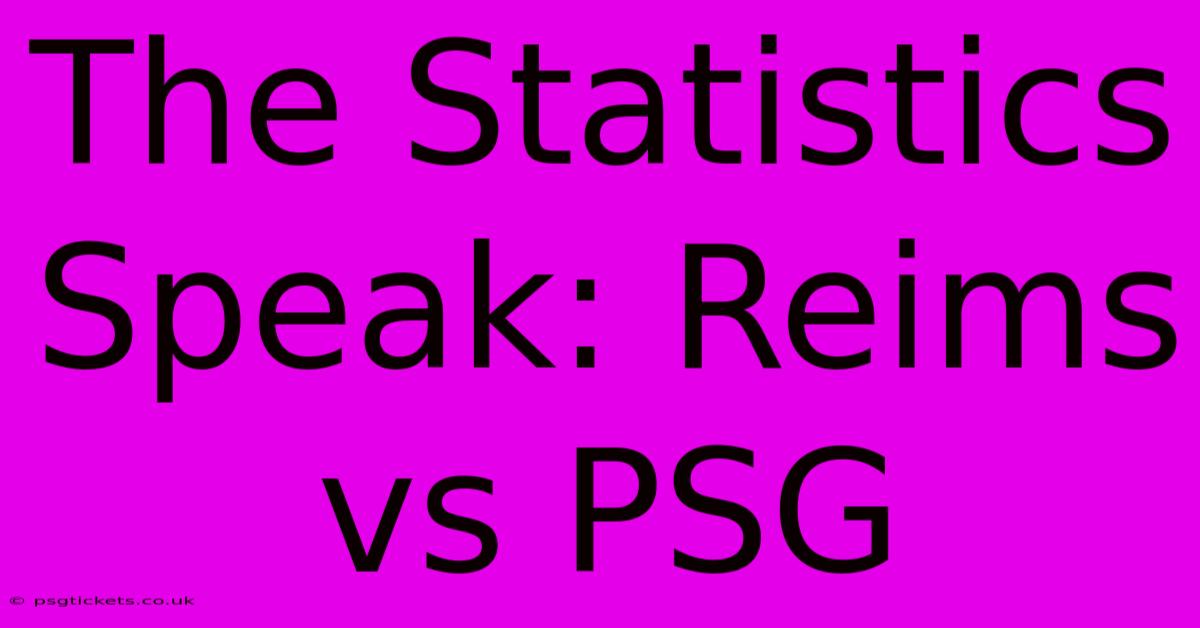 The Statistics Speak: Reims vs PSG

© psgtickets.co.uk